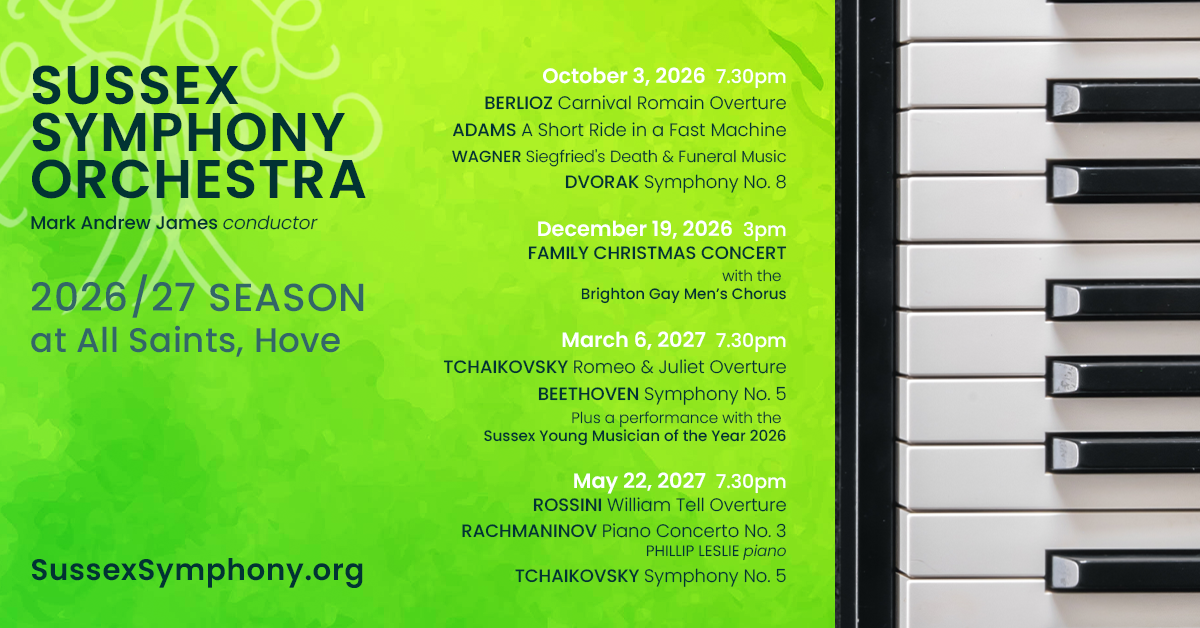 SUSSEX SYMPHONY ORCHESTRA

Mark Andrew James conductor

2026/27 SEASON
at All Saints, Hove

SussexSymphony.org

October 3, 2026 7.30pm
BERLIOZ Carnival Romain Overture
ADAMS A Short Ride in a Fast Machine
WAGNER Siegfried's Death & Funeral Music
DVORAK Symphony No. 8

December 19, 2026 3pm
FAMILY CHRISTMAS CONCERT
with the
Brighton Gay Men's Chorus

March 6, 2027 7.30pm
TCHAIKOVSKY Romeo & Juliet Overture
BEETHOVEN Symphony No. 5
Plus a performance with the
Sussex Young Musician of the Year 2026

May 22, 2027 7.30pm
ROSSINI William Tell Overture
RACHMANINOV Piano Concerto No. 3
PHILLIP LESLIE piano
TCHAIKOVSKY Symphony No. 5